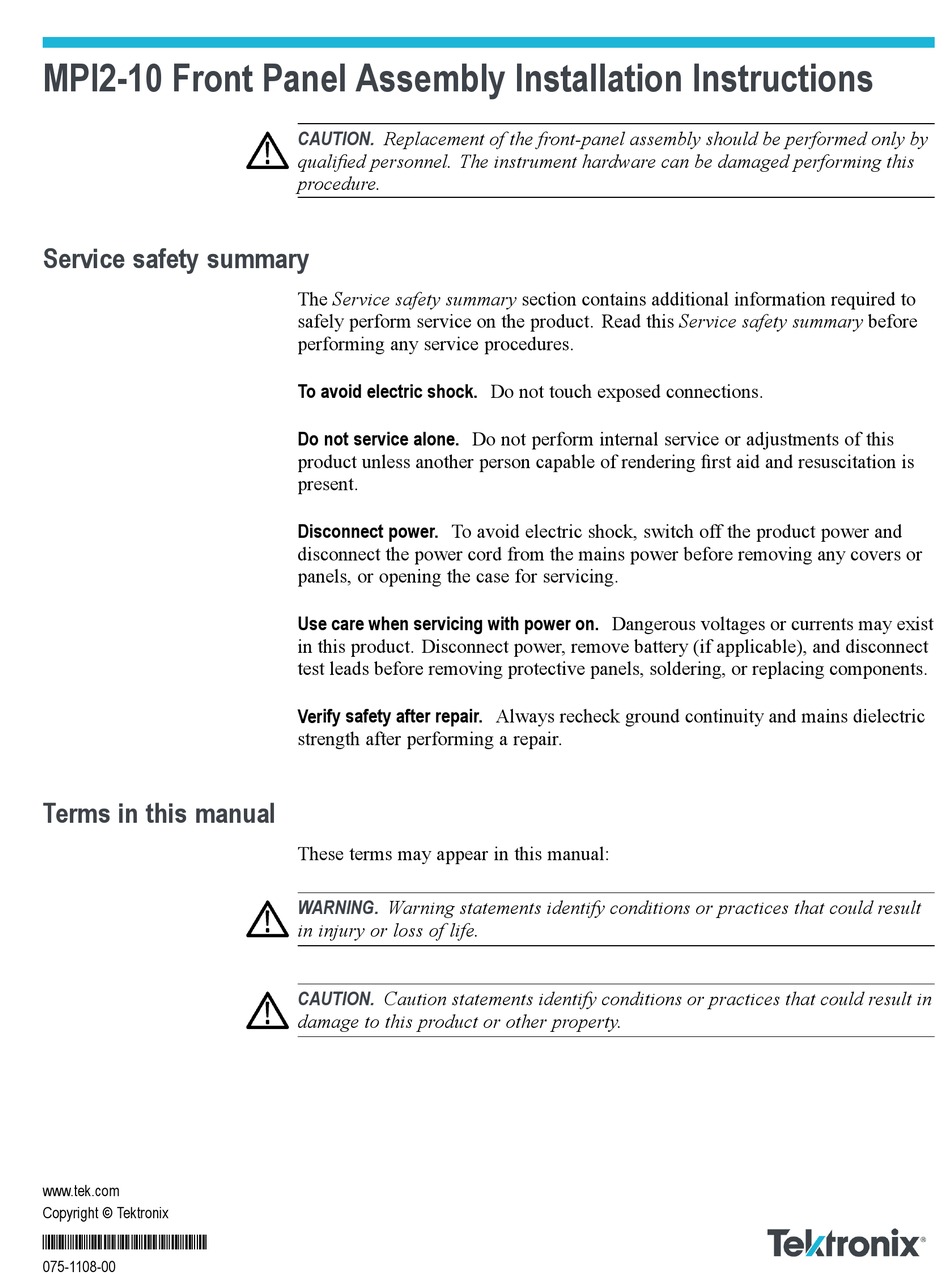 MPI2-10 Front Panel Assembly Installation Instructions

CAUTION. Replacement of the front-panel assembly should be performed only by qualified personnel. The instrument hardware can be damaged performing this procedure.

Service safety summary

The Service safety summary section contains additional information required to safely perform service on the product. Read this Service safety summary before performing any service procedures.

To avoid electric shock. Do not touch exposed connections.

Do not service alone. Do not perform internal service or adjustments of this product unless another person capable of rendering first aid and resuscitation is present.

Disconnect power. To avoid electric shock, switch off the product power and disconnect the power cord from the mains power before removing any covers or panels, or opening the case for servicing.

Use care when servicing with power on. Dangerous voltages or currents may exist in this product. Disconnect power, remove battery (if applicable), and disconnect test leads before removing protective panels, soldering, or replacing components.

Verify safety after repair. Always recheck ground continuity and mains dielectric strength after performing a repair.

Terms in this manual

These terms may appear in this manual:

WARNING. Warning statements identify conditions or practices that could result in injury or loss of life.

CAUTION. Caution statements identify conditions or practices that could result in damage to this product or other property.

www.tek.com
Copyright © Tektronix

075-1108-00

Tektronix